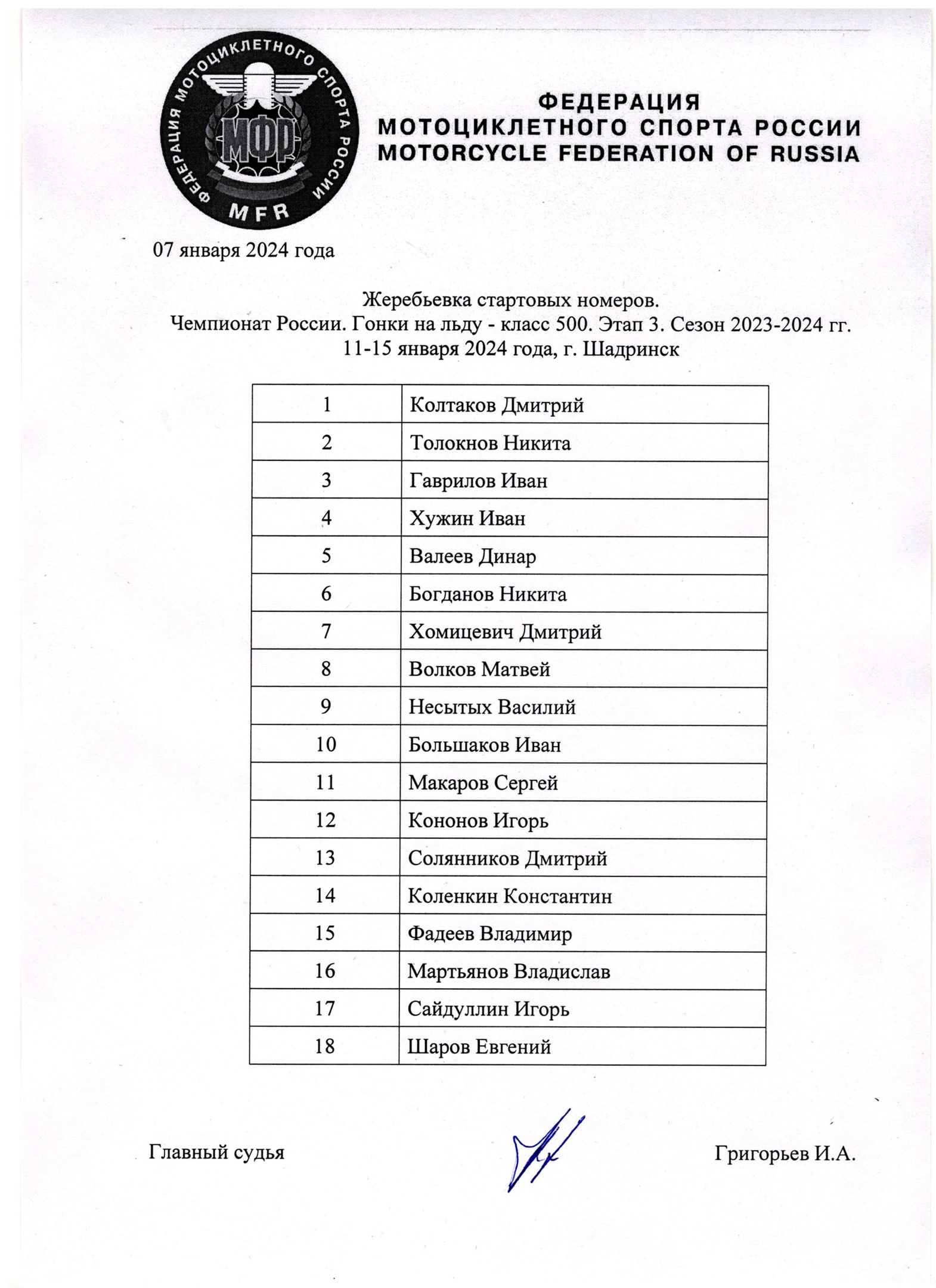 ФЕДЕРАЦИЯ МОТОЦИКЛЕТНОГО СПОРТА РОССИИ
МФР
MFR

ФЕДЕРАЦИЯ
МОТОЦИКЛЕТНОГО СПОРТА РОССИИ
MOTORCYCLE FEDERATION OF RUSSIA

07 января 2024 года

Жеребьевка стартовых номеров.
Чемпионат России. Гонки на льду - класс 500. Этап 3. Сезон 2023-2024 гг.
11-15 января 2024 года, г. Шадринск

| 1 | Колтаков Дмитрий |
|---|---|
| 2 | Толокнов Никита |
| 3 | Гаврилов Иван |
| 4 | Хужин Иван |
| 5 | Валеев Динар |
| 6 | Богданов Никита |
| 7 | Хомицевич Дмитрий |
| 8 | Волков Матвей |
| 9 | Несытых Василий |
| 10 | Большаков Иван |
| 11 | Макаров Сергей |
| 12 | Кононов Игорь |
| 13 | Солянников Дмитрий |
| 14 | Коленкин Константин |
| 15 | Фадеев Владимир |
| 16 | Мартьянов Владислав |
| 17 | Сайдуллин Игорь |
| 18 | Шаров Евгений |

Главный судья

Григорьев И.А.